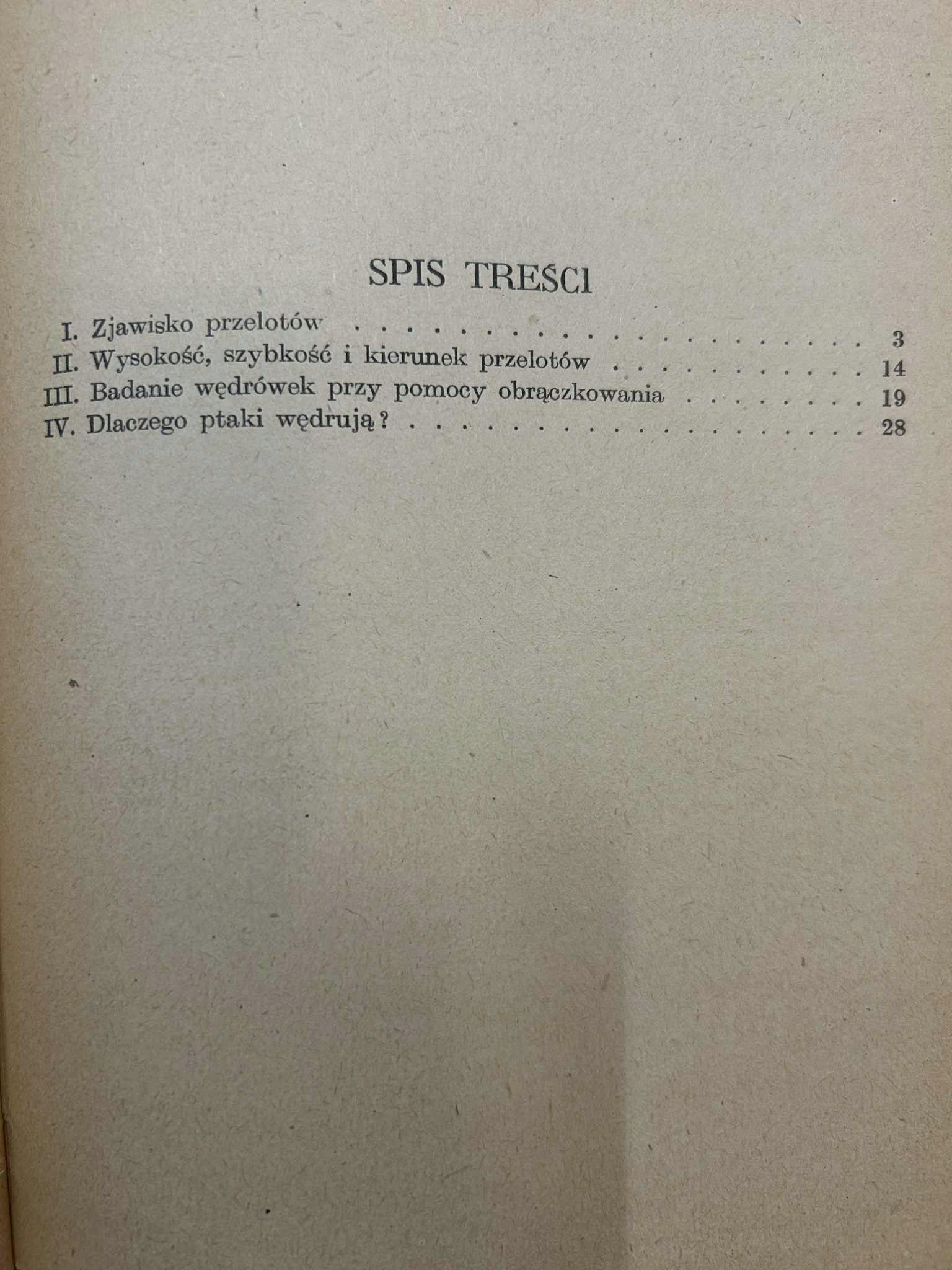 SPIS TREŚCI

I. Zjawisko przelotów 3
II. Wysokość, szybkość i kierunek przelotów 14
III. Badanie wędrówek przy pomocy obrączkowania 19
IV. Dlaczego ptaki wędrują? 28